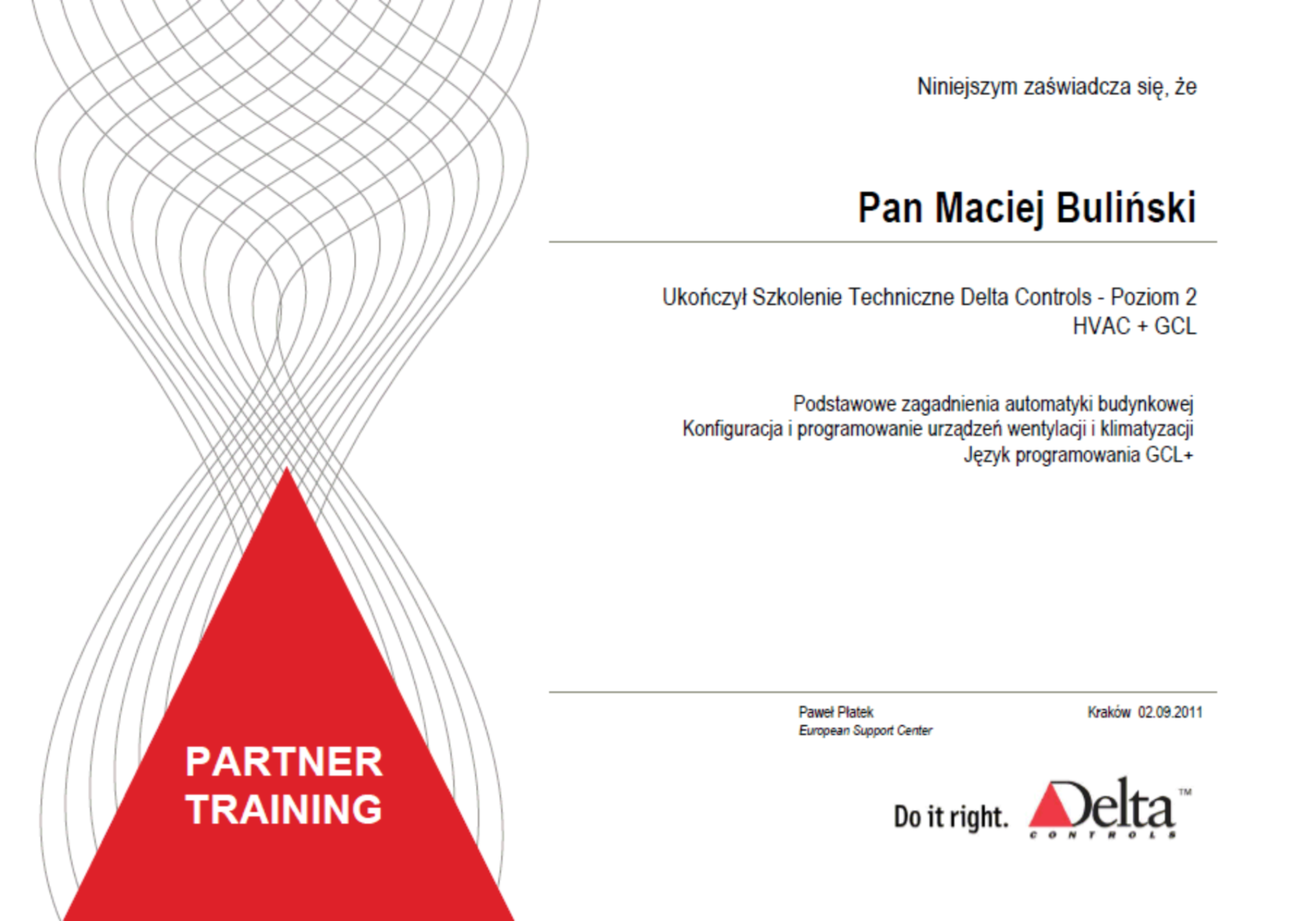 Niniejszym zaświadcza się, że

Pan Maciej Buliński

Ukończył Szkolenie Techniczne Delta Controls - Poziom 2
HVAC + GCL

Podstawowe zagadnienia automatyki budynkowej
Konfiguracja i programowanie urządzeń wentylacji i klimatyzacji
Język programowania GCL+

Paweł Płatek
European Support Center

Kraków 02.09.2011

PARTNER TRAINING

Do it right. Delta™ CONTROLS